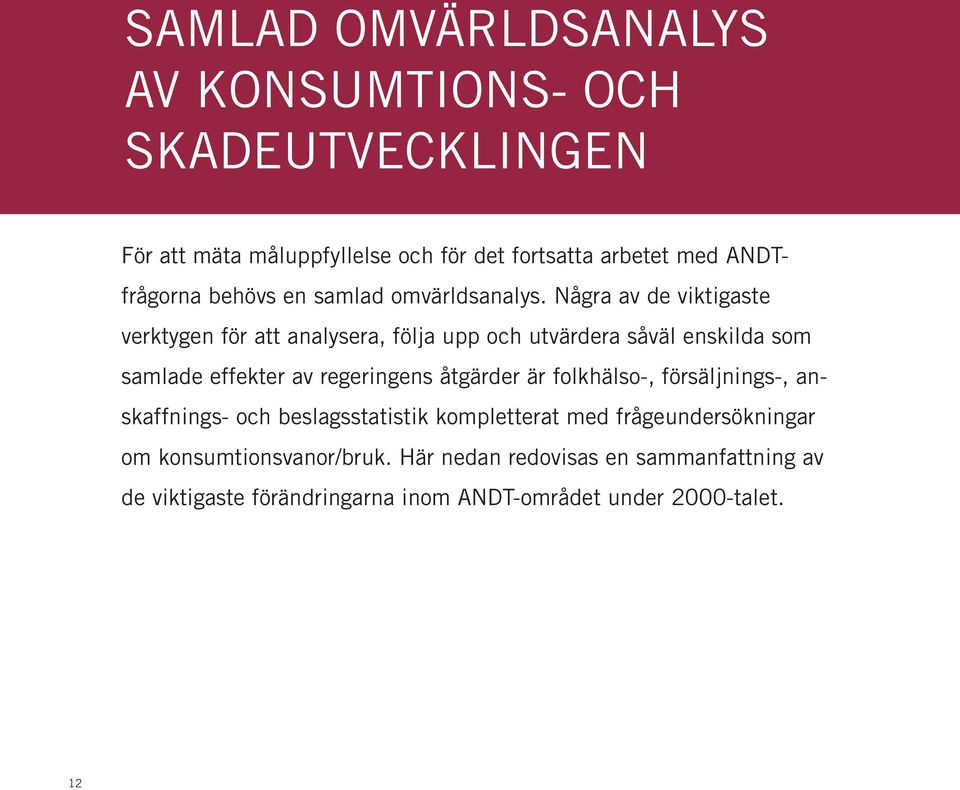 SAMLAD OMVÄRLDSANALYS AV KONSUMTIONS- OCH SKADEUTVECKLINGEN

För att mäta måluppfyllelse och för det fortsatta arbetet med ANDT-frågorna behövs en samlad omvärldsanalys. Några av de viktigaste verktygen för att analysera, följa upp och utvärdera såväl enskilda som samlade effekter av regeringens åtgärder är folkhälso-, försäljnings-, anskaffnings- och beslagsstatistik kompletterat med frågeundersökningar om konsumtionsvanor/bruk. Här nedan redovisas en sammanfattning av de viktigaste förändringarna inom ANDT-området under 2000-talet.

12